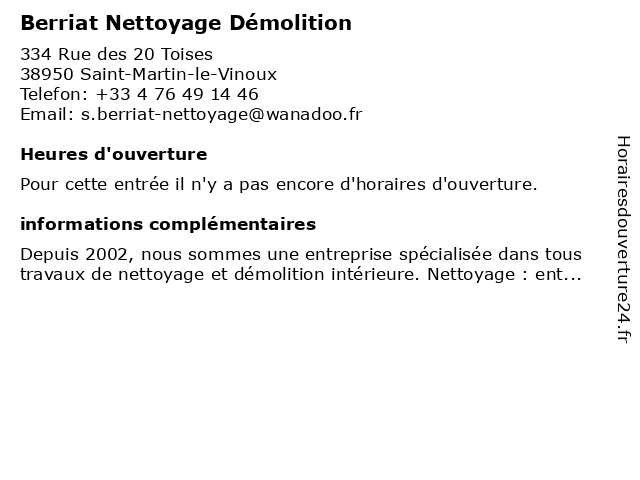 Berriat Nettoyage Démolition

334 Rue des 20 Toises
38950 Saint-Martin-le-Vinoux
Telefon: +33 4 76 49 14 46
Email: s.berriat-nettoyage@wanadoo.fr

Heures d'ouverture

Pour cette entrée il n'y a pas encore d'horaires d'ouverture.

informations complémentaires

Depuis 2002, nous sommes une entreprise spécialisée dans tous travaux de nettoyage et démolition intérieure. Nettoyage : ent...

Horairesdouverture24.fr